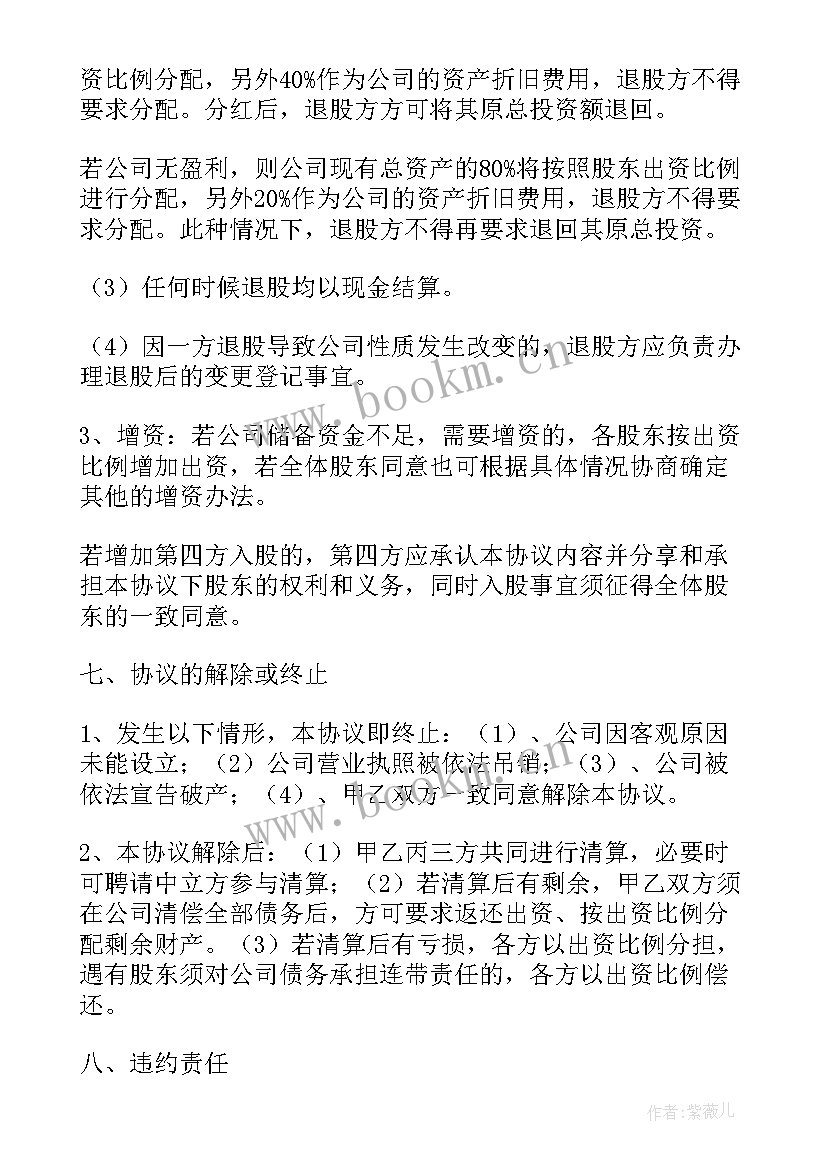 资比例分配，另外40%作为公司的资产折旧费用，退股方不得要求分配。分红后，退股方方可将其原总投资额退回。

若公司无盈利，则公司现有总资产的80%将按照股东出资比例进行分配，另外20%作为公司的资产折旧费用，退股方不得要求分配。此种情况下，退股方不得再要求退回其原总投资。

（3）任何时候退股均以现金结算。

（4）因一方退股导致公司性质发生改变的，退股方应负责办理退股后的变更登记事宜。

3、增资：若公司储备资金不足，需要增资的，各股东按出资比例增加出资，若全体股东同意也可根据具体情况协商确定其他的增资办法。

若增加第四方入股的，第四方应承认本协议内容并分享和承担本协议下股东的权利和义务，同时入股事宜须征得全体股东的一致同意。

七、协议的解除或终止

1、发生以下情形，本协议即终止：（1）、公司因客观原因未能设立；（2）公司营业执照被依法吊销；（3）、公司被依法宣告破产；（4）、甲乙双方一致同意解除本协议。

2、本协议解除后：（1）甲乙丙三方共同进行清算，必要时可聘请中立方参与清算；（2）若清算后有剩余，甲乙双方须在公司清偿全部债务后，方可要求返还出资、按出资比例分配剩余财产。（3）若清算后有亏损，各方以出资比例分担，遇有股东须对公司债务承担连带责任的，各方以出资比例偿还。

八、违约责任

www.bookm.cn

作者：紫薇儿